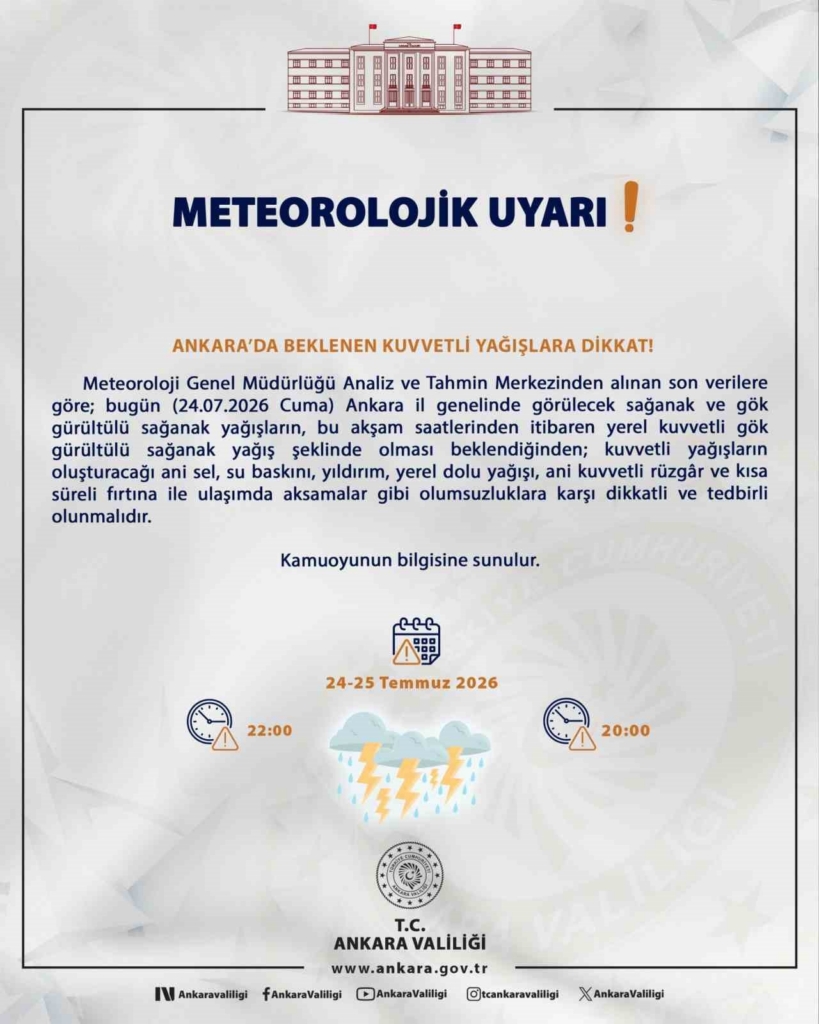 METEOROLOJİK UYARI !

ANKARA'DA BEKLENEN KUVVETLİ YAĞIŞLARA DİKKAT!

Meteoroloji Genel Müdürlüğü Analiz ve Tahmin Merkezinden alınan son verilere göre; bugün (24.07.2026 Cuma) Ankara il genelinde görülecek sağanak ve gök gürültülü sağanak yağışların, bu akşam saatlerinden itibaren yerel kuvvetli gök gürültülü sağanak yağış şeklinde olması beklendiğinden; kuvvetli yağışların oluşturacağı ani sel, su baskını, yıldırım, yerel dolu yağışı, ani kuvvetli rüzgâr ve kısa süreli fırtına ile ulaşımda aksamalar gibi olumsuzluklara karşı dikkatli ve tedbirli olunmalıdır.

Kamuoyunun bilgisine sunulur.

24-25 Temmuz 2026

22:00

20:00

T.C.
ANKARA VALİLİĞİ
www.ankara.gov.tr

Ankaravaliligi AnkaraValiligi AnkaraValiligi tcankaravaliligi AnkaraValiligi